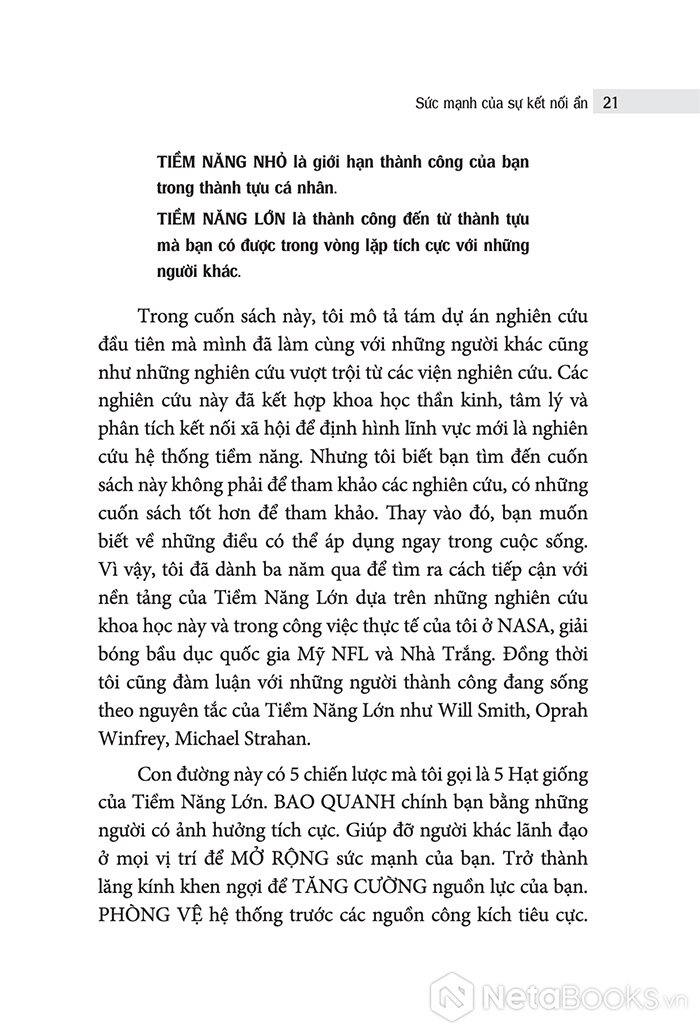 Sức mạnh của sự kết nối ẩn 21

TIỀM NĂNG NHỎ là giới hạn thành công của bạn trong thành tựu cá nhân.

TIỀM NĂNG LỚN là thành công đến từ thành tựu mà bạn có được trong vòng lặp tích cực với những người khác.

Trong cuốn sách này, tôi mô tả tám dự án nghiên cứu đầu tiên mà mình đã làm cùng với những người khác cũng như những nghiên cứu vượt trội từ các viện nghiên cứu. Các nghiên cứu này đã kết hợp khoa học thần kinh, tâm lý và phân tích kết nối xã hội để định hình lĩnh vực mới là nghiên cứu hệ thống tiềm năng. Nhưng tôi biết bạn tìm đến cuốn sách này không phải để tham khảo các nghiên cứu, có những cuốn sách tốt hơn để tham khảo. Thay vào đó, bạn muốn biết về những điều có thể áp dụng ngay trong cuộc sống. Vì vậy, tôi đã dành ba năm qua để tìm ra cách tiếp cận với nền tảng của Tiềm Năng Lớn dựa trên những nghiên cứu khoa học này và trong công việc thực tế của tôi ở NASA, giải bóng bầu dục quốc gia Mỹ NFL và Nhà Trắng. Đồng thời tôi cũng đàm luận với những người thành công đang sống theo nguyên tắc của Tiềm Năng Lớn như Will Smith, Oprah Winfrey, Michael Strahan.

Con đường này có 5 chiến lược mà tôi gọi là 5 Hạt giống của Tiềm Năng Lớn. BAO QUANH chính bạn bằng những người có ảnh hưởng tích cực. Giúp đỡ người khác lãnh đạo ở mọi vị trí để MỞ RỘNG sức mạnh của bạn. Trở thành lăng kính khen ngợi để TĂNG CƯỜNG nguồn lực của bạn. PHÒNG VỆ hệ thống trước các nguồn công kích tiêu cực.

NetaBooks.vn